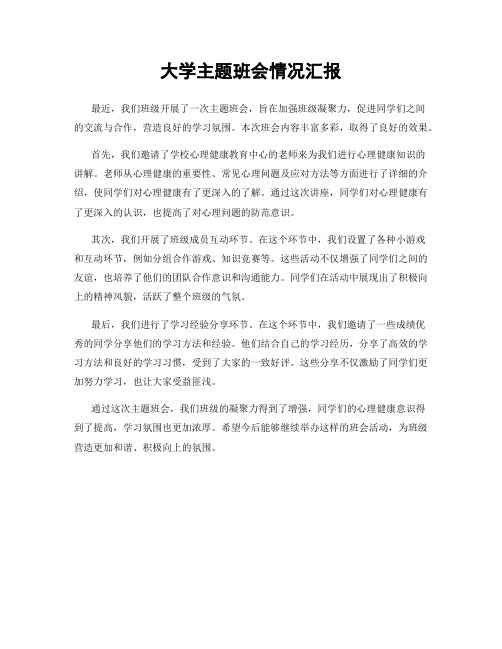 大学主题班会情况汇报

最近，我们班级开展了一次主题班会，旨在加强班级凝聚力，促进同学们之间的交流与合作，营造良好的学习氛围。本次班会内容丰富多彩，取得了良好的效果。

首先，我们邀请了学校心理健康教育中心的老师来为我们进行心理健康知识的讲解。老师从心理健康的重要性、常见心理问题及应对方法等方面进行了详细的介绍，使同学们对心理健康有了更深入的了解。通过这次讲座，同学们对心理健康有了更深入的认识，也提高了对心理问题的防范意识。

其次，我们开展了班级成员互动环节。在这个环节中，我们设置了各种小游戏和互动环节，例如分组合作游戏、知识竞赛等。这些活动不仅增强了同学们之间的友谊，也培养了他们的团队合作意识和沟通能力。同学们在活动中展现出了积极向上的精神风貌，活跃了整个班级的气氛。

最后，我们进行了学习经验分享环节。在这个环节中，我们邀请了一些成绩优秀的同学分享他们的学习方法和经验。他们结合自己的学习经历，分享了高效的学习方法和良好的学习习惯，受到了大家的一致好评。这些分享不仅激励了同学们更加努力学习，也让大家受益匪浅。

通过这次主题班会，我们班级的凝聚力得到了增强，同学们的心理健康意识得到了提高，学习氛围也更加浓厚。希望今后能够继续举办这样的班会活动，为班级营造更加和谐、积极向上的氛围。